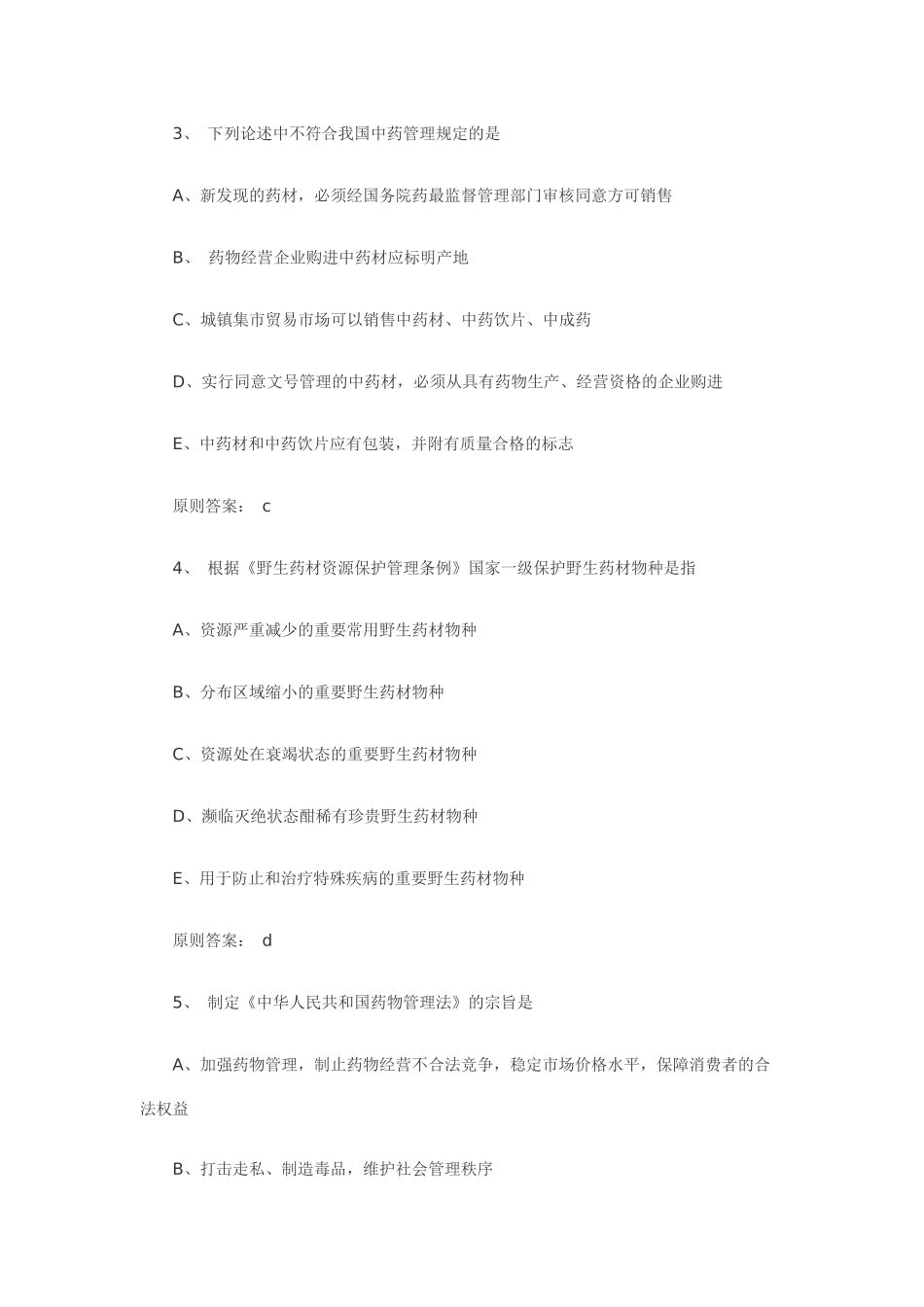 3、 下列论述中不符合我国中药管理规定的是

A、新发现的药材，必须经国务院药最监督管理部门审核同意方可销售

B、 药物经营企业购进中药材应标明产地

C、城镇集市贸易市场可以销售中药材、中药饮片、中成药

D、实行同意文号管理的中药材，必须从具有药物生产、经营资格的企业购进

E、中药材和中药饮片应有包装，并附有质量合格的标志

原则答案： c

4、 根据《野生药材资源保护管理条例》国家一级保护野生药材物种是指

A、资源严重减少的重要常用野生药材物种

B、分布区域缩小的重要野生药材物种

C、资源处在衰竭状态的重要野生药材物种

D、濒临灭绝状态酣稀有珍贵野生药材物种

E、用于防止和治疗特殊疾病的重要野生药材物种

原则答案： d

5、 制定《中华人民共和国药物管理法》的宗旨是

A、加强药物管理，制止药物经营不合法竞争，稳定市场价格水平，保障消费者的合法权益

B、打击走私、制造毒品，维护社会管理秩序